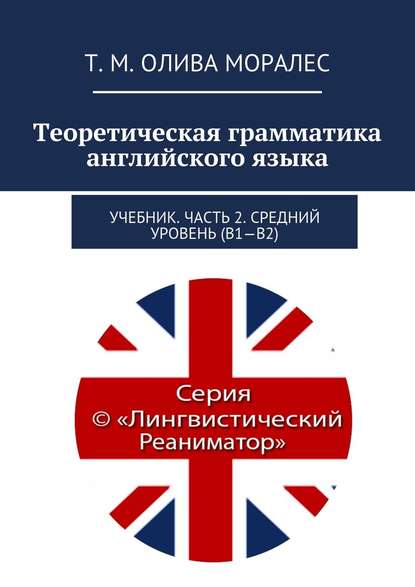 Т. М. ОЛИВА МОРАЛЕС

Теоретическая грамматика английского языка

УЧЕБНИК. ЧАСТЬ 2. СРЕДНИЙ УРОВЕНЬ (B1—B2)

Серия © «Лингвистический Реаниматор»